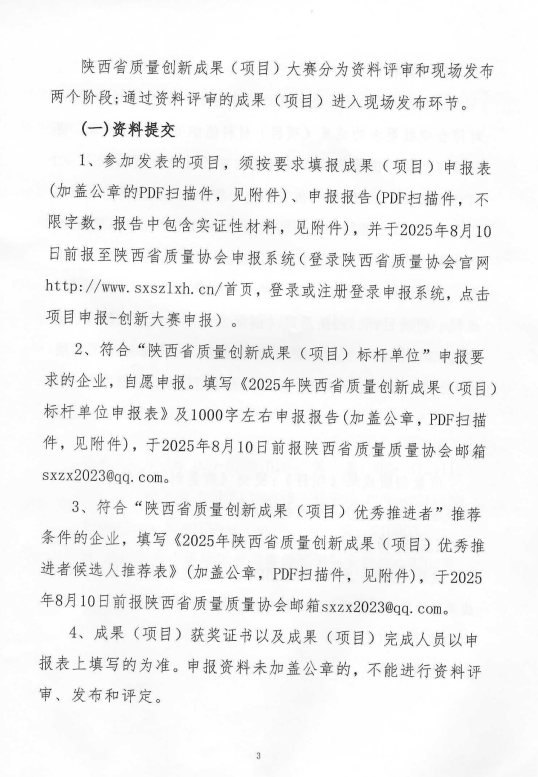 陕西省质量创新成果（项目）大赛分为资料评审和现场发布两个阶段;通过资料评审的成果（项目）进入现场发布环节。

(一)资料提交

1、参加发表的项目，须按要求填报成果（项目）申报表(加盖公章的PDF扫描件，见附件)、申报报告(PDF扫描件，不限字数，报告中包含实证性材料，见附件)，并于2025年8月10日前报至陕西省质量协会申报系统(登录陕西省质量协会官网http://www.sxszlxh.cn/首页，登录或注册登录申报系统，点击项目申报-创新大赛申报）。

2、符合“陕西省质量创新成果（项目）标杆单位”申报要求的企业，自愿申报。填写《2025年陕西省质量创新成果（项目）标杆单位申报表》及1000字左右申报报告(加盖公章，PDF扫描件，见附件)，于2025年8月10日前报陕西省质量质量协会邮箱sxzx2023@qq.com。

3、符合“陕西省质量创新成果（项目）优秀推进者”推荐条件的企业，填写《2025年陕西省质量创新成果（项目）优秀推进者候选人推荐表》(加盖公章，PDF扫描件，见附件)，于2025年8月10日前报陕西省质量质量协会邮箱sxzx2023@qq.com。

4、成果（项目）获奖证书以及成果（项目）完成人员以申报表上填写的为准。申报资料未加盖公章的，不能进行资料评审、发布和评定。

3